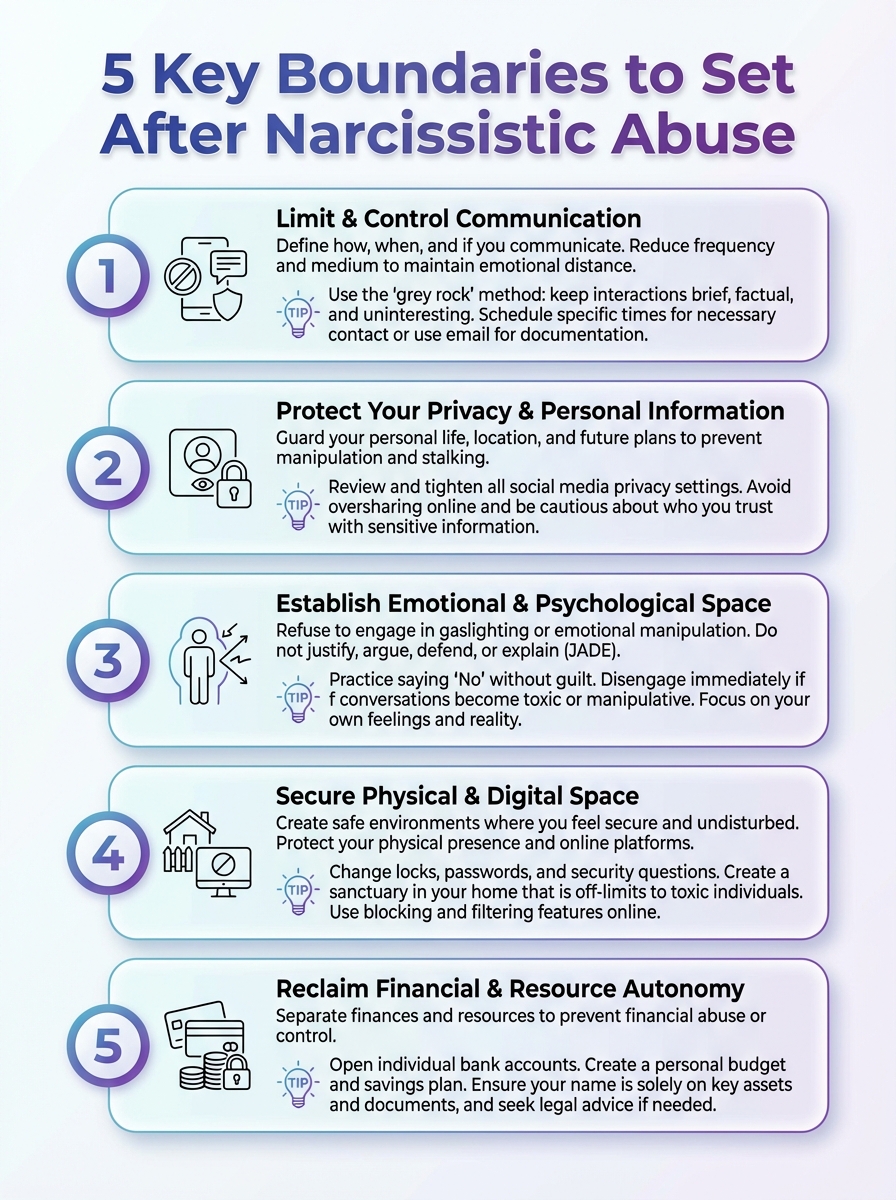 5 Key Boundaries to Set After Narcissistic Abuse

1

Limit & Control Communication

Define how, when, and if you communicate. Reduce frequency and medium to maintain emotional distance.

TIP

Use the 'grey rock' method: keep interactions brief, factual, and uninteresting. Schedule specific times for necessary contact or use email for documentation.

2

Protect Your Privacy & Personal Information

Guard your personal life, location, and future plans to prevent manipulation and stalking.

TIP

Review and tighten all social media privacy settings. Avoid oversharing online and be cautious about who you trust with sensitive information.

3

Establish Emotional & Psychological Space

Refuse to engage in gaslighting or emotional manipulation. Do not justify, argue, defend, or explain (JADE).

TIP

Practice saying 'No' without guilt. Disengage immediately if f conversations become toxic or manipulative. Focus on your own feelings and reality.

4

Secure Physical & Digital Space

Create safe environments where you feel secure and undisturbed. Protect your physical presence and online platforms.

TIP

Change locks, passwords, and security questions. Create a sanctuary in your home that is off-limits to toxic individuals. Use blocking and filtering features online.

5

Reclaim Financial & Resource Autonomy

Separate finances and resources to prevent financial abuse or control.

TIP

Open individual bank accounts. Create a personal budget and savings plan. Ensure your name is solely on key assets and documents, and seek legal advice if needed.